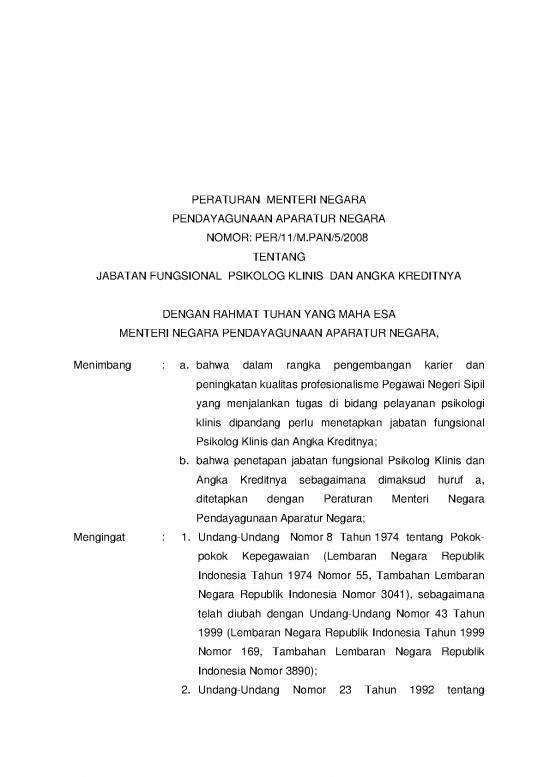 PERATURAN MENTERI NEGARA
PENDAYAGUNAAN APARATUR NEGARA
NOMOR: PER/11/M.PAN/5/2008
TENTANG
JABATAN FUNGSIONAL PSIKOLOG KLINIS DAN ANGKA KREDITNYA

DENGAN RAHMAT TUHAN YANG MAHA ESA
MENTERI NEGARA PENDAYAGUNAAN APARATUR NEGARA,

Menimbang : a. bahwa dalam rangka pengembangan karier dan peningkatan kualitas profesionalisme Pegawai Negeri Sipil yang menjalankan tugas di bidang pelayanan psikologi klinis dipandang perlu menetapkan jabatan fungsional Psikolog Klinis dan Angka Kreditnya;

b. bahwa penetapan jabatan fungsional Psikolog Klinis dan Angka Kreditnya sebagaimana dimaksud huruf a, ditetapkan dengan Peraturan Menteri Negara Pendayagunaan Aparatur Negara;

Mengingat : 1. Undang-Undang Nomor 8 Tahun 1974 tentang Pokok-pokok Kepegawaian (Lembaran Negara Republik Indonesia Tahun 1974 Nomor 55, Tambahan Lembaran Negara Republik Indonesia Nomor 3041), sebagaimana telah diubah dengan Undang-Undang Nomor 43 Tahun 1999 (Lembaran Negara Republik Indonesia Tahun 1999 Nomor 169, Tambahan Lembaran Negara Republik Indonesia Nomor 3890);

2. Undang-Undang Nomor 23 Tahun 1992 tentang